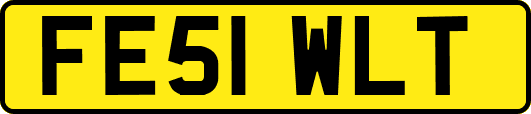 FE51 WLT